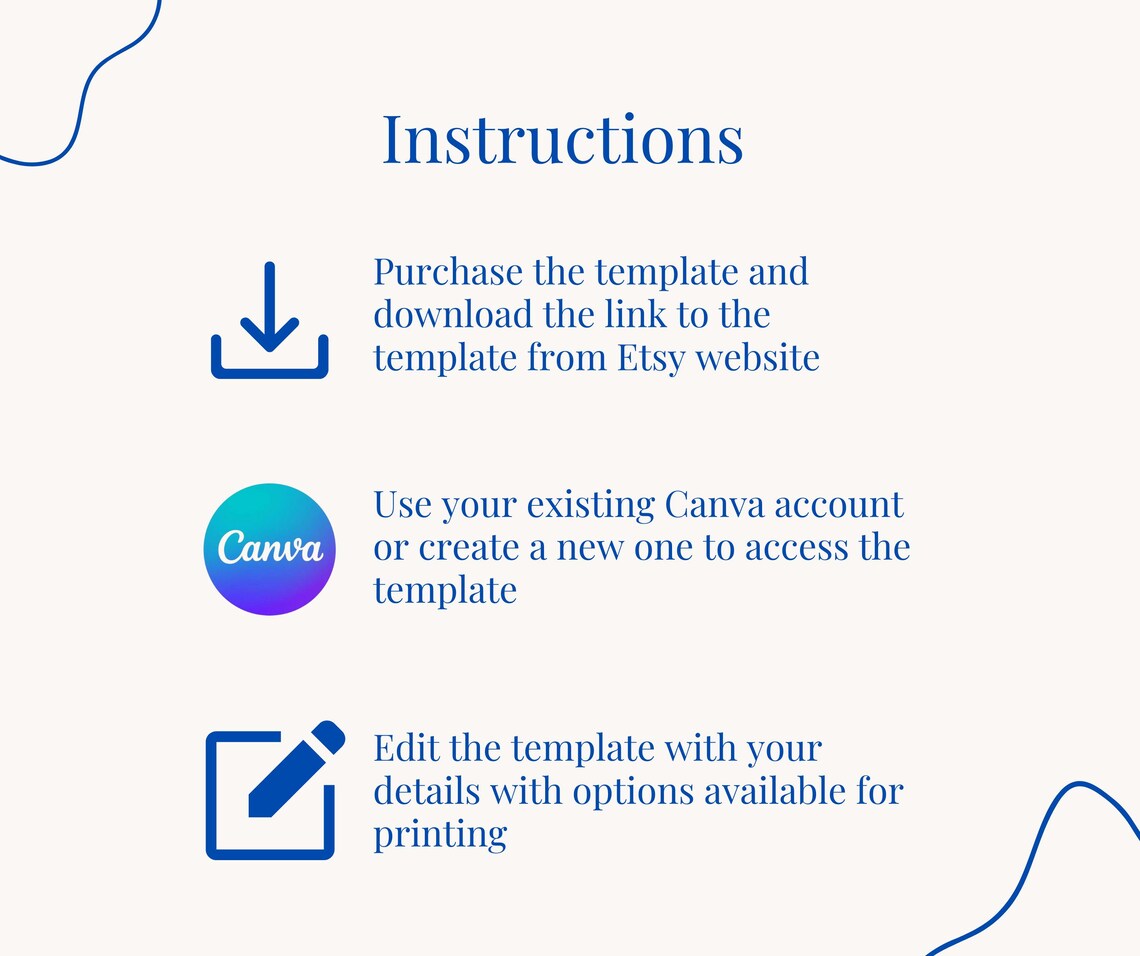 Instructions

Purchase the template and download the link to the template from Etsy website

Canva

Use your existing Canva account or create a new one to access the template

Edit the template with your details with options available for printing